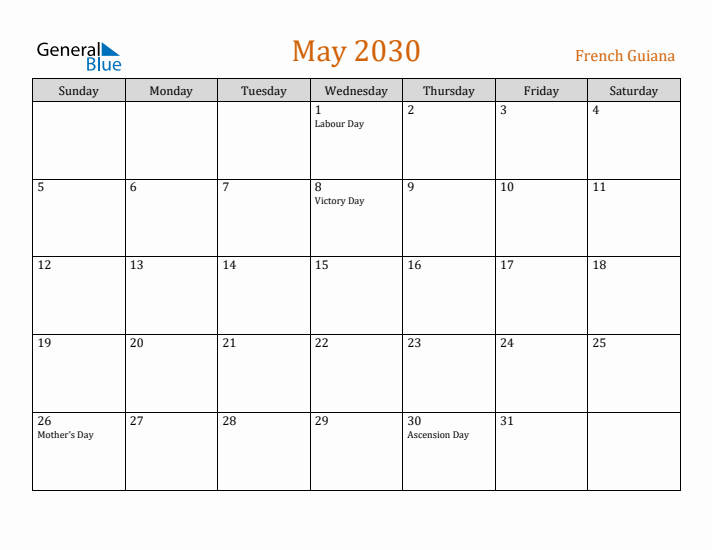 General
Blue

May 2030

French Guiana

| Sunday | Monday | Tuesday | Wednesday | Thursday | Friday | Saturday |
|---|---|---|---|---|---|---|
| | | | 1 Labour Day | 2 | 3 | 4 |
| 5 | 6 | 7 | 8 Victory Day | 9 | 10 | 11 |
| 12 | 13 | 14 | 15 | 16 | 17 | 18 |
| 19 | 20 | 21 | 22 | 23 | 24 | 25 |
| 26 Mother's Day | 27 | 28 | 29 | 30 Ascension Day | 31 | |